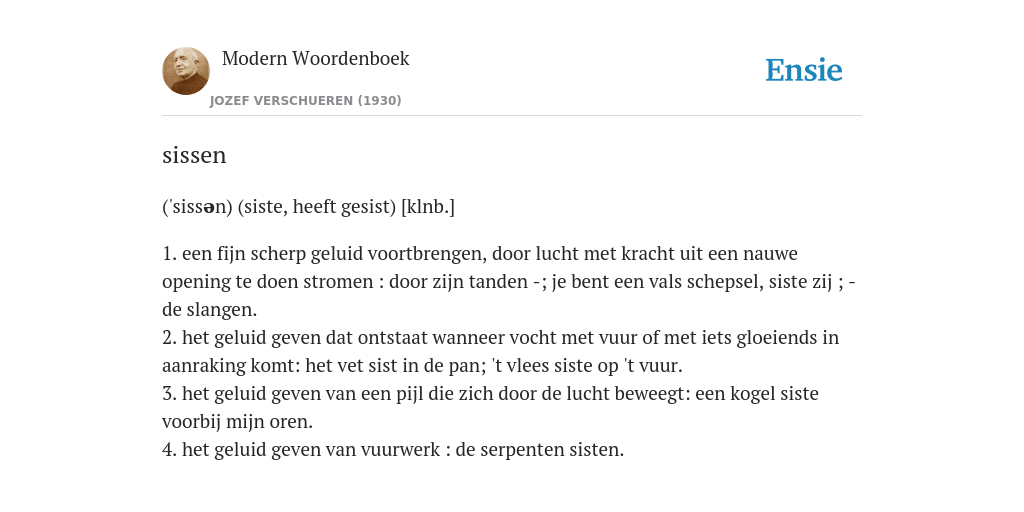 Modern Woordenboek
JOZEF VERSCHUEREN (1930)

Ensie

sissen

('sissən) (siste, heeft gesist) [klnb.]

1. een fijn scherp geluid voortbrengen, door lucht met kracht uit een nauwe opening te doen stromen : door zijn tanden -; je bent een vals schepsel, siste zij ; - de slangen.
2. het geluid geven dat ontstaat wanneer vocht met vuur of met iets gloeiends in aanraking komt: het vet sist in de pan; 't vlees siste op 't vuur.
3. het geluid geven van een pijl die zich door de lucht beweegt: een kogel siste voorbij mijn oren.
4. het geluid geven van vuurwerk : de serpenten sisten.